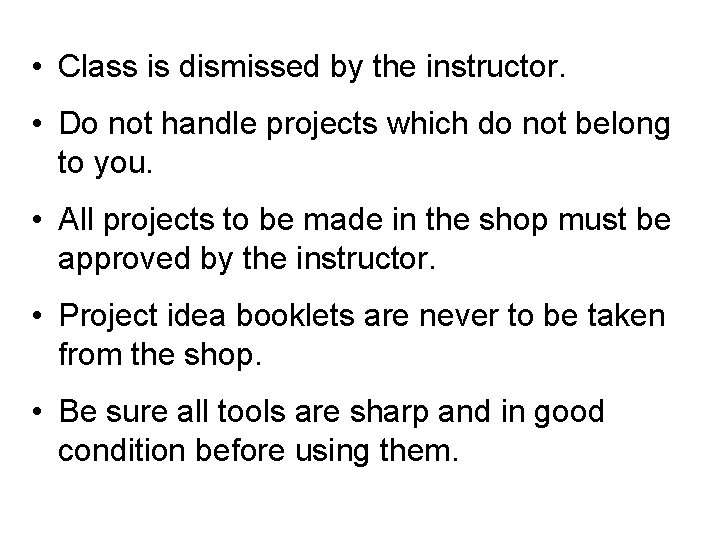 • Class is dismissed by the instructor.

• Do not handle projects which do not belong to you.

• All projects to be made in the shop must be approved by the instructor.

• Project idea booklets are never to be taken from the shop.

• Be sure all tools are sharp and in good condition before using them.